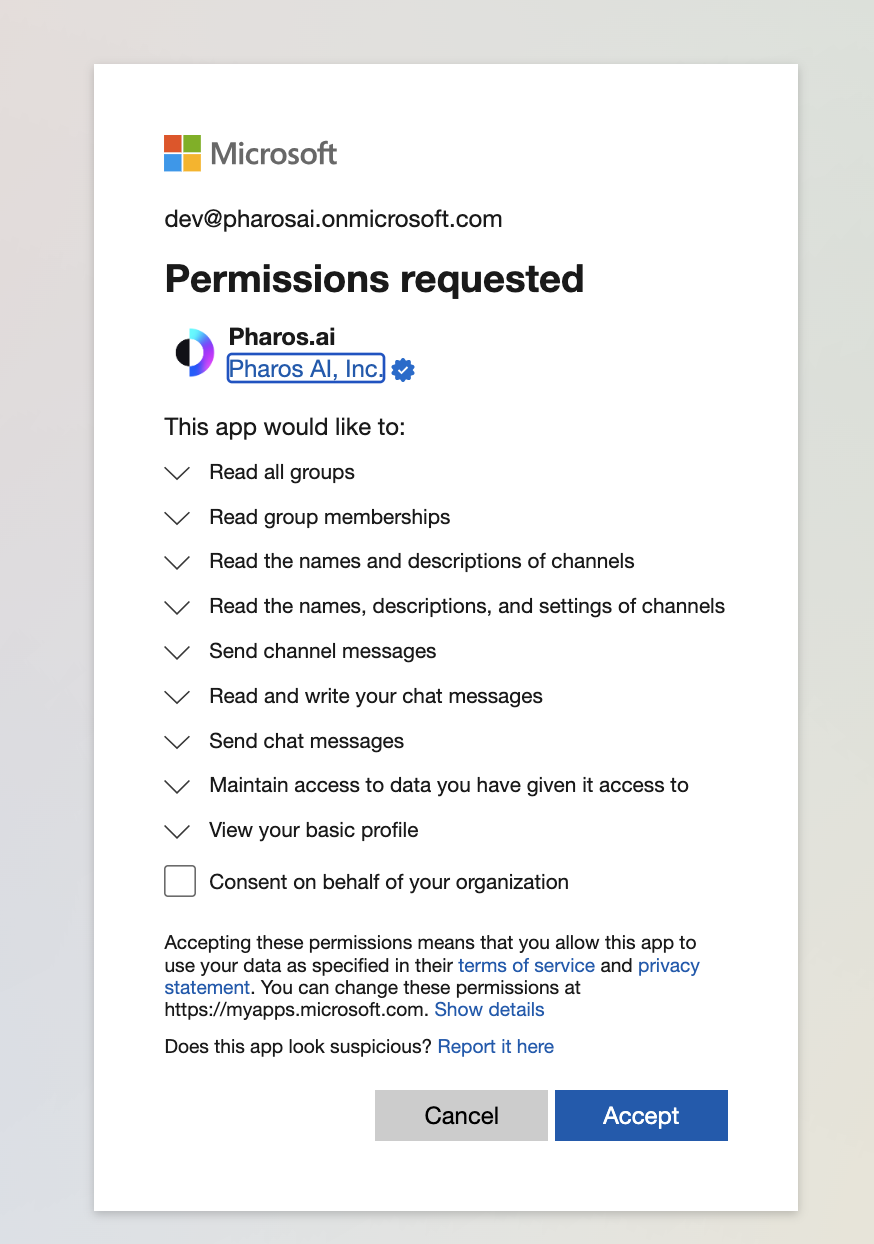 Microsoft

dev@pharosai.onmicrosoft.com

Permissions requested

Pharos.ai
Pharos AI, Inc.

This app would like to:

Read all groups

Read group memberships

Read the names and descriptions of channels

Read the names, descriptions, and settings of channels

Send channel messages

Read and write your chat messages

Send chat messages

Maintain access to data you have given it access to

View your basic profile

Consent on behalf of your organization

Accepting these permissions means that you allow this app to use your data as specified in their terms of service and privacy statement. You can change these permissions at https://myapps.microsoft.com. Show details

Does this app look suspicious? Report it here

Cancel

Accept